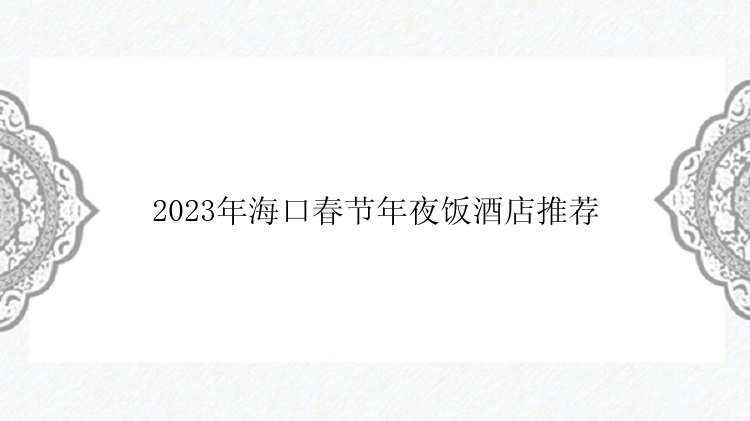 2023年海口春节年夜饭酒店推荐